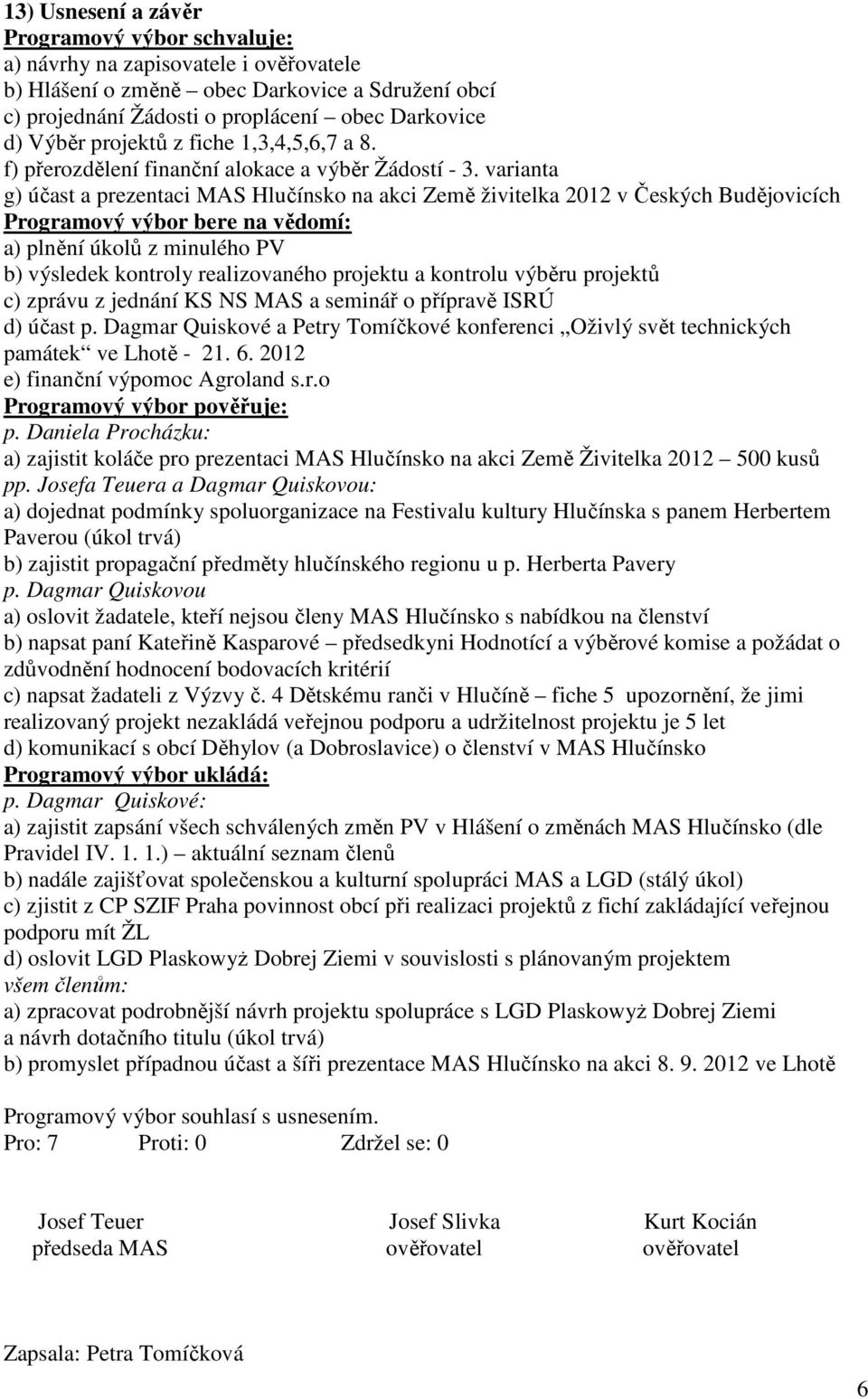 13) Usnesení a závěr
Programový výbor schvaluje:
a) návrhy na zapisovatele i ověřovatele
b) Hlášení o změně – obec Darkovice a Sdružení obcí
c) projednání Žádosti o proplácení – obec Darkovice
d) Výběr projektů z fiche 1,3,4,5,6,7 a 8.
f) přerozdělení finanční alokace a výběr Žádostí - 3. varianta
g) účast a prezentaci MAS Hlučínsko na akci Země živitelka 2012 v Českých Budějovicích
Programový výbor bere na vědomí:
a) plnění úkolů z minulého PV
b) výsledek kontroly realizovaného projektu a kontrolu výběru projektů
c) zprávu z jednání KS NS MAS a seminář o přípravě ISRÚ
d) účast p. Dagmar Quiskové a Petry Tomíčkové konferenci „Oživlý svět technických památek“ ve Lhotě - 21. 6. 2012
e) finanční výpomoc Agroland s.r.o
Programový výbor pověřuje:
p. Daniela Procházku:
a) zajistit koláče pro prezentaci MAS Hlučínsko na akci Země Živitelka 2012 – 500 kusů
pp. Josefa Teuera a Dagmar Quiskovou:
a) dojednat podmínky spoluorganizace na Festivalu kultury Hlučínska s panem Herbertem Paverou (úkol trvá)
b) zajistit propagační předměty hlučínského regionu u p. Herberta Pavery
p. Dagmar Quiskovou
a) oslovit žadatele, kteří nejsou členy MAS Hlučínsko s nabídkou na členství
b) napsat paní Kateřině Kasparové – předsedkyni Hodnotící a výběrové komise a požádat o zdůvodnění hodnocení bodovacích kritérií
c) napsat žadateli z Výzvy č. 4 Dětskému ranči v Hlučíně – fiche 5 upozornění, že jimi realizovaný projekt nezakládá veřejnou podporu a udržitelnost projektu je 5 let
d) komunikací s obcí Děhylov (a Dobroslavice) o členství v MAS Hlučínsko
Programový výbor ukládá:
p. Dagmar Quiskové:
a) zajistit zapsání všech schválených změn PV v Hlášení o změnách MAS Hlučínsko (dle Pravidel IV. 1. 1.) – aktuální seznam členů
b) nadále zajišťovat společenskou a kulturní spolupráci MAS a LGD (stálý úkol)
c) zjistit z CP SZIF Praha povinnost obcí při realizaci projektů z fichí zakládající veřejnou podporu mít ŽL
d) oslovit LGD Plaskowyż Dobrej Ziemi v souvislosti s plánovaným projektem
všem členům:
a) zpracovat podrobnější návrh projektu spolupráce s LGD Plaskowyż Dobrej Ziemi a návrh dotačního titulu (úkol trvá)
b) promyslet případnou účast a šíři prezentace MAS Hlučínsko na akci 8. 9. 2012 ve Lhotě

Programový výbor souhlasí s usnesením.
Pro: 7 Proti: 0 Zdržel se: 0

Josef Teuer
předseda MAS

Josef Slivka
ověřovatel

Kurt Kocián
ověřovatel

Zapsala: Petra Tomíčková

6